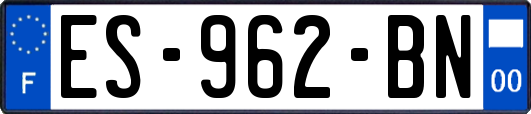 F
ES-962-BN
00